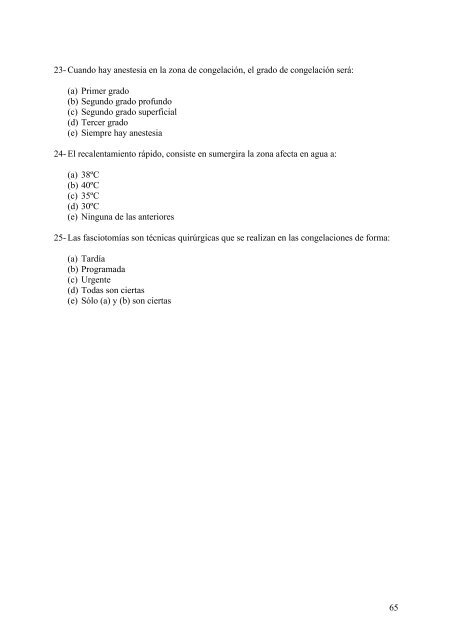 23- Cuando hay anestesia en la zona de congelación, el grado de congelación será:

(a) Primer grado
(b) Segundo grado profundo
(c) Segundo grado superficial
(d) Tercer grado
(e) Siempre hay anestesia

24- El recalentamiento rápido, consiste en sumergira la zona afecta en agua a:

(a) 38ºC
(b) 40ºC
(c) 35ºC
(d) 30ºC
(e) Ninguna de las anteriores

25- Las fasciotomías son técnicas quirúrgicas que se realizan en las congelaciones de forma:

(a) Tardía
(b) Programada
(c) Urgente
(d) Todas son ciertas
(e) Sólo (a) y (b) son ciertas

65